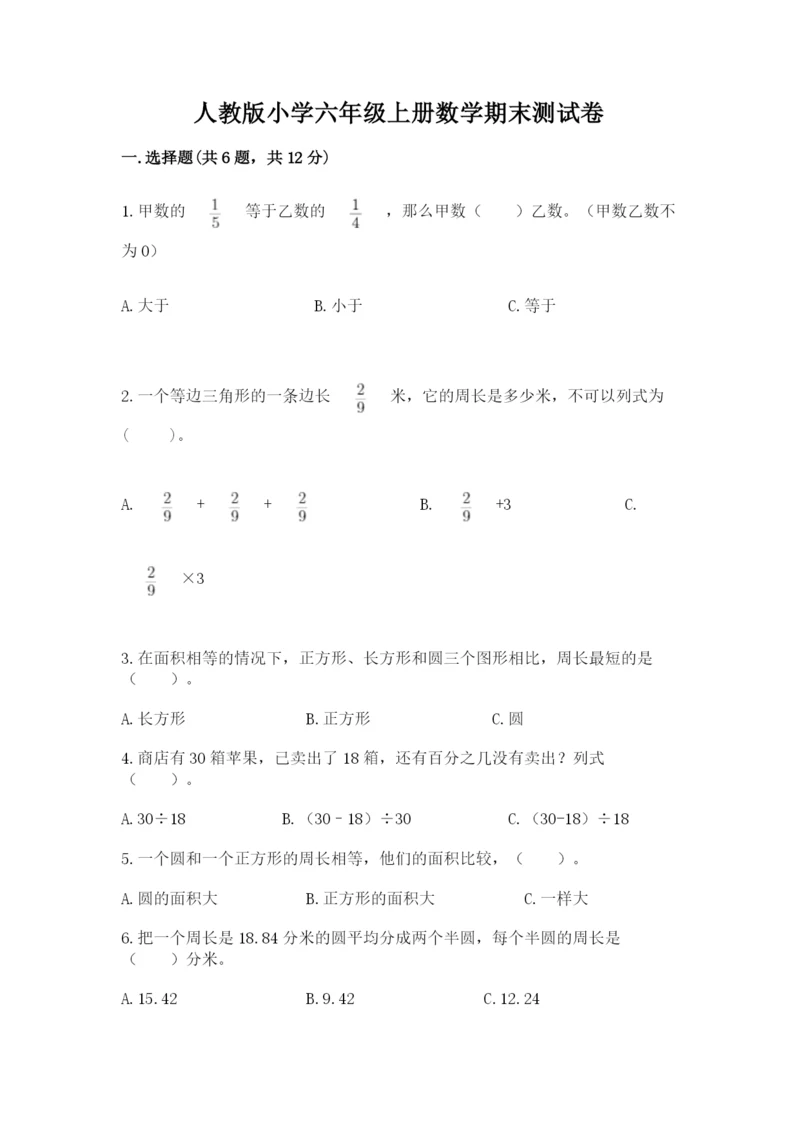 人教版小学六年级上册数学期末测试卷

一.选择题(共6题，共12分)

1.甲数的 $\frac{1}{5}$ 等于乙数的 $\frac{1}{4}$ ，那么甲数（　　）乙数。（甲数乙数不为0）

A.大于　　B.小于　　C.等于

2.一个等边三角形的一条边长 $\frac{2}{9}$ 米，它的周长是多少米，不可以列式为（　　）。

A. $\frac{2}{9}$ + $\frac{2}{9}$ + $\frac{2}{9}$　　B. $\frac{2}{9}$ +3　　C. $\frac{2}{9}$ ×3

3.在面积相等的情况下，正方形、长方形和圆三个图形相比，周长最短的是（　　）。

A.长方形　　B.正方形　　C.圆

4.商店有30箱苹果，已卖出了18箱，还有百分之几没有卖出？列式（　　）。

A.30÷18　　B.（30－18）÷30　　C.（30-18）÷18

5.一个圆和一个正方形的周长相等，他们的面积比较，（　　）。

A.圆的面积大　　B.正方形的面积大　　C.一样大

6.把一个周长是18.84分米的圆平均分成两个半圆，每个半圆的周长是（　　）分米。

A.15.42　　B.9.42　　C.12.24